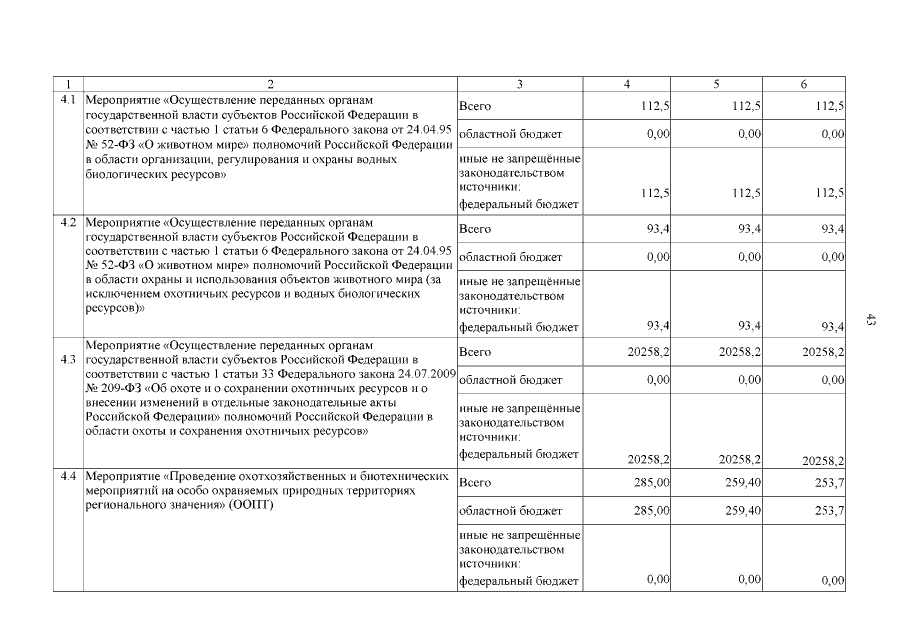 | 1 | 2 | 3 | 4 | 5 | 6 |
|---|---|---|---|---|---|
| 4.1 | Мероприятие «Осуществление переданных органам государственной власти субъектов Российской Федерации в соответствии с частью 1 статьи 6 Федерального закона от 24.04.95 № 52-ФЗ «О животном мире» полномочий Российской Федерации в области организации, регулирования и охраны водных биологических ресурсов» | Всего | 112,5 | 112,5 | 112,5 |
| | | областной бюджет | 0,00 | 0,00 | 0,00 |
| | | иные не запрещённые законодательством источники: федеральный бюджет | 112,5 | 112,5 | 112,5 |
| 4.2 | Мероприятие «Осуществление переданных органам государственной власти субъектов Российской Федерации в соответствии с частью 1 статьи 6 Федерального закона от 24.04.95 № 52-ФЗ «О животном мире» полномочий Российской Федерации в области охраны и использования объектов животного мира (за исключением охотничьих ресурсов и водных биологических ресурсов)» | Всего | 93,4 | 93,4 | 93,4 |
| | | областной бюджет | 0,00 | 0,00 | 0,00 |
| | | иные не запрещённые законодательством источники: федеральный бюджет | 93,4 | 93,4 | 93,4 |
| 4.3 | Мероприятие «Осуществление переданных органам государственной власти субъектов Российской Федерации в соответствии с частью 1 статьи 33 Федерального закона 24.07.2009 № 209-ФЗ «Об охоте и о сохранении охотничьих ресурсов и о внесении изменений в отдельные законодательные акты Российской Федерации» полномочий Российской Федерации в области охоты и сохранения охотничьих ресурсов» | Всего | 20258,2 | 20258,2 | 20258,2 |
| | | областной бюджет | 0,00 | 0,00 | 0,00 |
| | | иные не запрещённые законодательством источники: федеральный бюджет | 20258,2 | 20258,2 | 20258,2 |
| 4.4 | Мероприятие «Проведение охотхозяйственных и биотехнических мероприятий на особо охраняемых природных территориях регионального значения» (ООПТ) | Всего | 285,00 | 259,40 | 253,7 |
| | | областной бюджет | 285,00 | 259,40 | 253,7 |
| | | иные не запрещённые законодательством источники: федеральный бюджет | 0,00 | 0,00 | 0,00 |

43